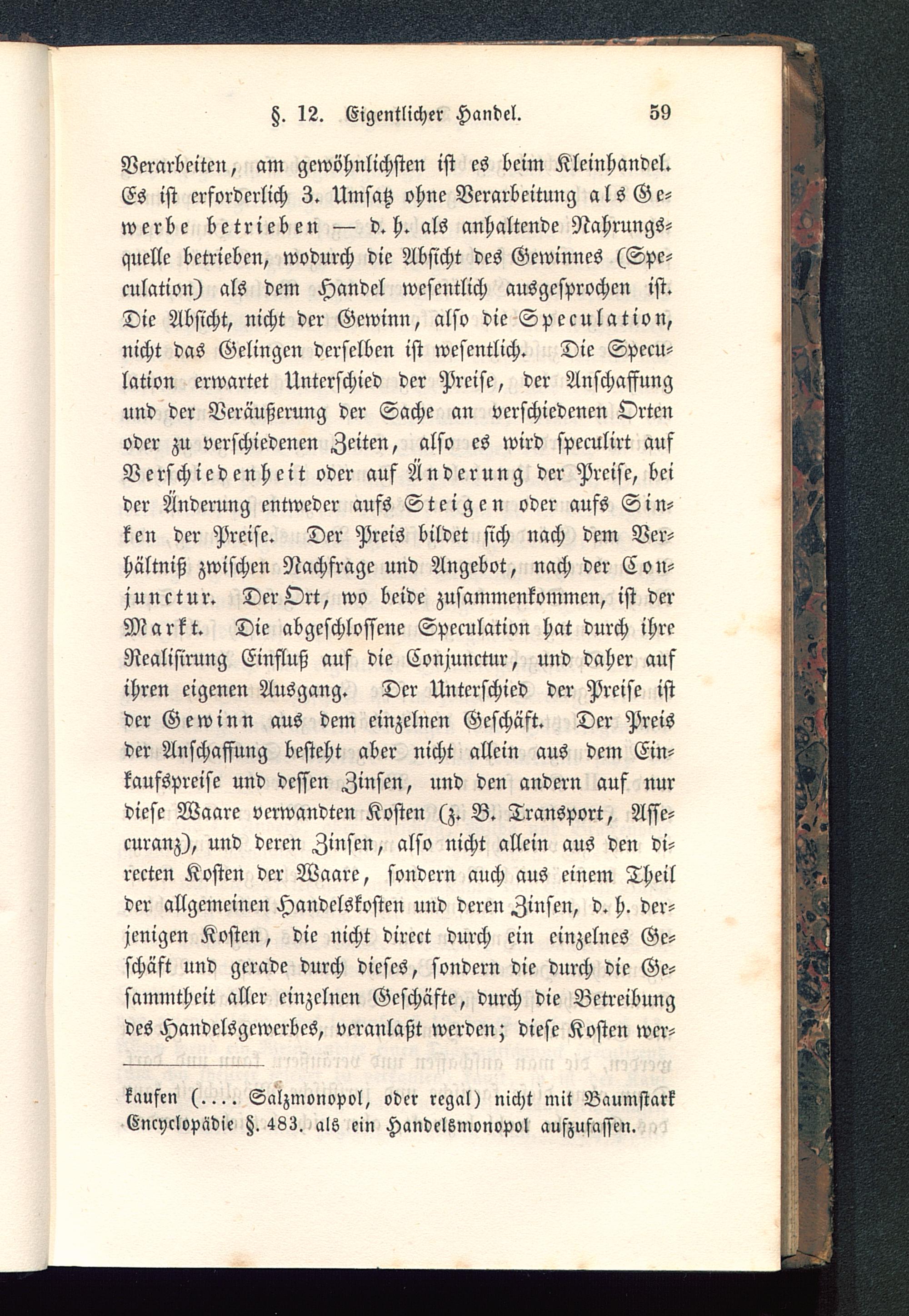 §. 12. Eigentlicher Handel. 59

Verarbeiten, am gewöhnlichsten ist es beim Kleinhandel. Es ist erforderlich 3. Umsatz ohne Verarbeitung als Gewerbe betrieben — d. h. als anhaltende Nahrungsquelle betrieben, wodurch die Absicht des Gewinnes (Speculation) als dem Handel wesentlich ausgesprochen ist. Die Absicht, nicht der Gewinn, also die Speculation, nicht das Gelingen derselben ist wesentlich. Die Speculation erwartet Unterschied der Preise, der Anschaffung und der Veräußerung der Sache an verschiedenen Orten oder zu verschiedenen Zeiten, also es wird speculirt auf Verschiedenheit oder auf Änderung der Preise, bei der Änderung entweder aufs Steigen oder aufs Sinken der Preise. Der Preis bildet sich nach dem Verhältniß zwischen Nachfrage und Angebot, nach der Conjunctur. Der Ort, wo beide zusammenkommen, ist der Markt. Die abgeschlossene Speculation hat durch ihre Realisirung Einfluß auf die Conjunctur, und daher auf ihren eigenen Ausgang. Der Unterschied der Preise ist der Gewinn aus dem einzelnen Geschäft. Der Preis der Anschaffung besteht aber nicht allein aus dem Einkaufspreise und dessen Zinsen, und den andern auf nur diese Waare verwandten Kosten (z. B. Transport, Assecuranz), und deren Zinsen, also nicht allein aus den directen Kosten der Waare, sondern auch aus einem Theil der allgemeinen Handelskosten und deren Zinsen, d. h. derjenigen Kosten, die nicht direct durch ein einzelnes Geschäft und gerade durch dieses, sondern die durch die Gesammtheit aller einzelnen Geschäfte, durch die Betreibung des Handelsgewerbes, veranlaßt werden; diese Kosten wer-

kaufen (.... Salzmonopol, oder regal) nicht mit Baumstark Encyclopädie §. 483. als ein Handelsmonopol aufzufassen.